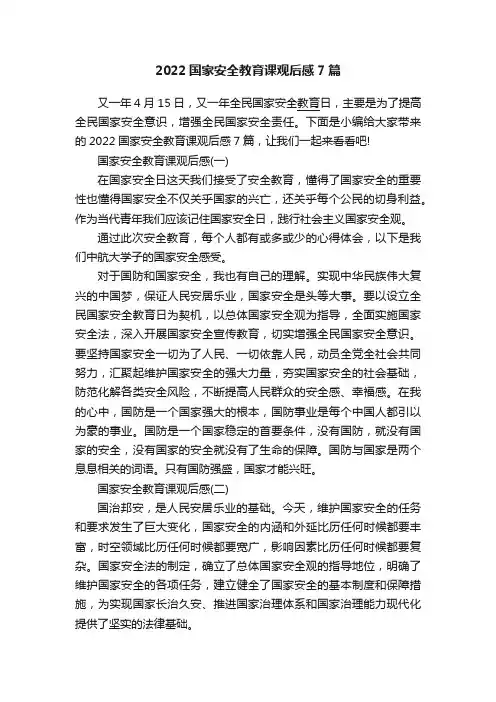 2022 国家安全教育课观后感 7 篇

又一年 4 月 15 日，又一年全民国家安全教育日，主要是为了提高全民国家安全意识，增强全民国家安全责任。下面是小编给大家带来的 2022 国家安全教育课观后感 7 篇，让我们一起来看看吧!

国家安全教育课观后感(一)

在国家安全日这天我们接受了安全教育，懂得了国家安全的重要性也懂得国家安全不仅关乎国家的兴亡，还关乎每个公民的切身利益。作为当代青年我们应该记住国家安全日，践行社会主义国家安全观。

通过此次安全教育，每个人都有或多或少的心得体会，以下是我们中航大学子的国家安全感受。

对于国防和国家安全，我也有自己的理解。实现中华民族伟大复兴的中国梦，保证人民安居乐业，国家安全是头等大事。要以设立全民国家安全教育日为契机，以总体国家安全观为指导，全面实施国家安全法，深入开展国家安全宣传教育，切实增强全民国家安全意识。要坚持国家安全一切为了人民、一切依靠人民，动员全党全社会共同努力，汇聚起维护国家安全的强大力量，夯实国家安全的社会基础，防范化解各类安全风险，不断提高人民群众的安全感、幸福感。在我的心中，国防是一个国家强大的根本，国防事业是每个中国人都引以为豪的事业。国防是一个国家稳定的首要条件，没有国防，就没有国家的安全，没有国家的安全就没有了生命的保障。国防与国家是两个息息相关的词语。只有国防强盛，国家才能兴旺。

国家安全教育课观后感(二)

国治邦安，是人民安居乐业的基础。今天，维护国家安全的任务和要求发生了巨大变化，国家安全的内涵和外延比历任何时候都要丰富，时空领域比历任何时候都要宽广，影响因素比历任何时候都要复杂。国家安全法的制定，确立了总体国家安全观的指导地位，明确了维护国家安全的各项任务，建立健全了国家安全的基本制度和保障措施，为实现国家长治久安、推进国家治理体系和国家治理能力现代化提供了坚实的法律基础。